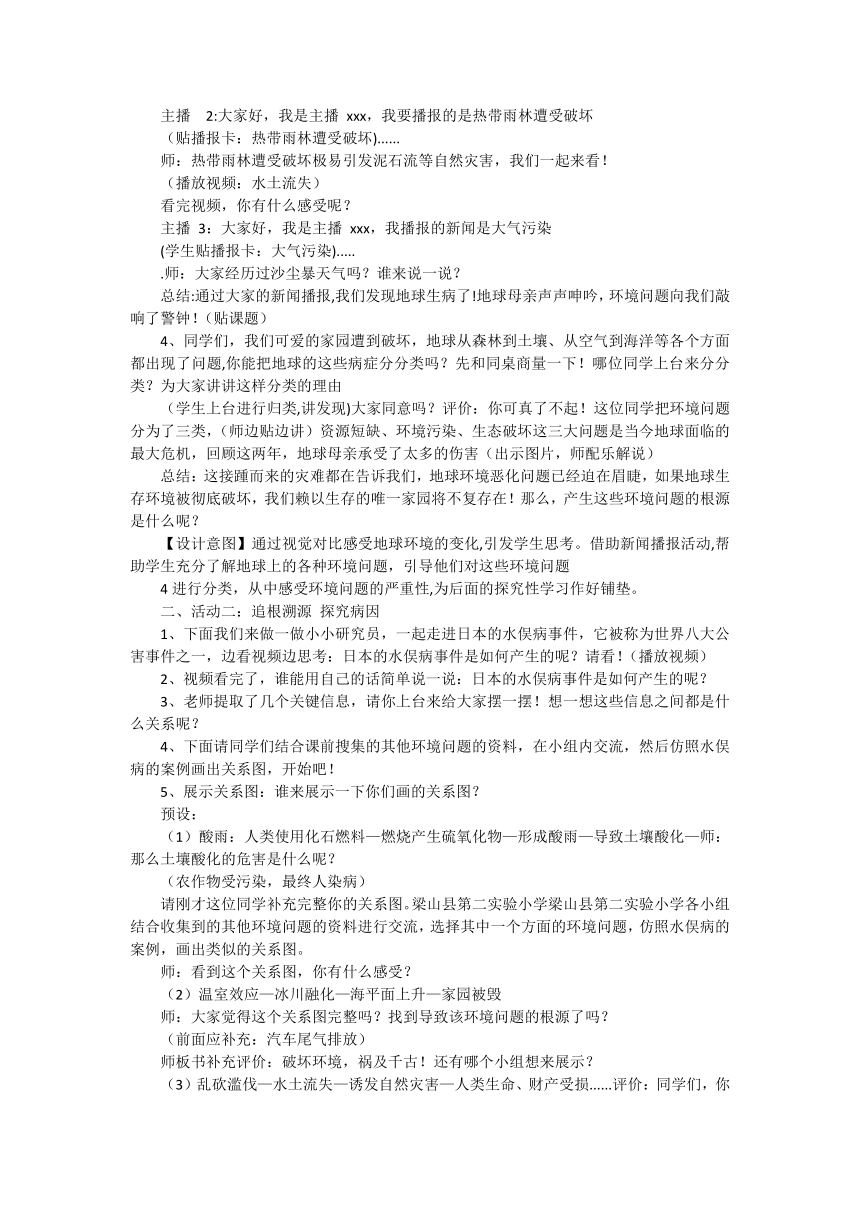 主播 2:大家好，我是主播 xxx，我要播报的是热带雨林遭受破坏

（贴播报卡：热带雨林遭受破坏)......

师：热带雨林遭受破坏极易引发泥石流等自然灾害，我们一起来看！

（播放视频：水土流失）

看完视频，你有什么感受呢？

主播 3：大家好，我是主播 xxx，我播报的新闻是大气污染

(学生贴播报卡：大气污染).....

.师：大家经历过沙尘暴天气吗？谁来说一说？

总结:通过大家的新闻播报,我们发现地球生病了!地球母亲声声呻吟，环境问题向我们敲响了警钟！（贴课题）

4、同学们，我们可爱的家园遭到破坏，地球从森林到土壤、从空气到海洋等各个方面都出现了问题,你能把地球的这些病症分分类吗？先和同桌商量一下！哪位同学上台来分分类？为大家讲讲这样分类的理由

（学生上台进行归类,讲发现)大家同意吗？评价：你可真了不起！这位同学把环境问题分为了三类，(师边贴边讲）资源短缺、环境污染、生态破坏这三大问题是当今地球面临的最大危机，回顾这两年，地球母亲承受了太多的伤害（出示图片，师配乐解说）

总结：这接踵而来的灾难都在告诉我们，地球环境恶化问题已经迫在眉睫，如果地球生存环境被彻底破坏，我们赖以生存的唯一家园将不复存在！那么，产生这些环境问题的根源是什么呢？

【设计意图】通过视觉对比感受地球环境的变化,引发学生思考。借助新闻播报活动,帮助学生充分了解地球上的各种环境问题，引导他们对这些环境问题

4 进行分类，从中感受环境问题的严重性,为后面的探究性学习作好铺垫。

二、活动二：追根溯源 探究病因

1、下面我们来做一做小小研究员，一起走进日本的水俣病事件，它被称为世界八大公害事件之一，边看视频边思考：日本的水俣病事件是如何产生的呢？请看！(播放视频）

2、视频看完了，谁能用自己的话简单说一说：日本的水俣病事件是如何产生的呢？

3、老师提取了几个关键信息，请你上台来给大家摆一摆！想一想这些信息之间都是什么关系呢？

4、下面请同学们结合课前搜集的其他环境问题的资料，在小组内交流，然后仿照水俣病的案例画出关系图，开始吧！

5、展示关系图：谁来展示一下你们画的关系图？

预设：

（1）酸雨：人类使用化石燃料—燃烧产生硫氧化物—形成酸雨—导致土壤酸化—师：那么土壤酸化的危害是什么呢？

（农作物受污染，最终人染病）

请刚才这位同学补充完整你的关系图。梁山县第二实验小学梁山县第二实验小学各小组结合收集到的其他环境问题的资料进行交流，选择其中一个方面的环境问题，仿照水俣病的案例，画出类似的关系图。

师：看到这个关系图，你有什么感受？

（2）温室效应—冰川融化—海平面上升—家园被毁

师：大家觉得这个关系图完整吗？找到导致该环境问题的根源了吗？

（前面应补充：汽车尾气排放）

师板书补充评价：破坏环境，祸及千古！还有哪个小组想来展示？

（3）乱砍滥伐—水土流失—诱发自然灾害—人类生命、财产受损......评价：同学们，你